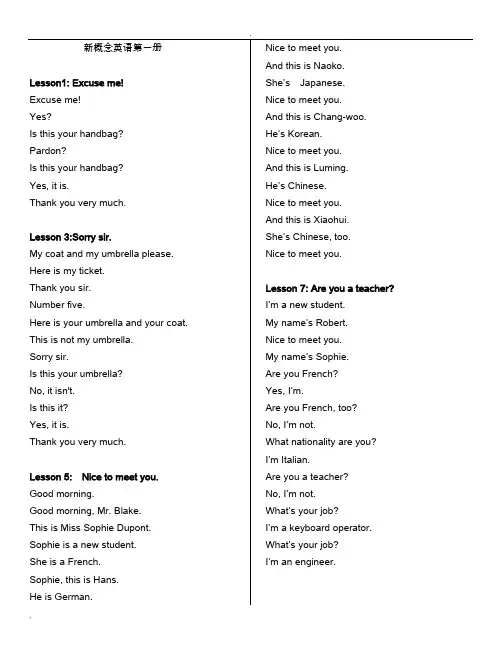 新概念英语第一册

Lesson1: Excuse me!
Excuse me!
Yes?
Is this your handbag?
Pardon?
Is this your handbag?
Yes, it is.
Thank you very much.

Lesson 3:Sorry sir.
My coat and my umbrella please.
Here is my ticket.
Thank you sir.
Number five.
Here is your umbrella and your coat.
This is not my umbrella.
Sorry sir.
Is this your umbrella?
No, it isn't.
Is this it?
Yes, it is.
Thank you very much.

Lesson 5: Nice to meet you.
Good morning.
Good morning, Mr. Blake.
This is Miss Sophie Dupont.
Sophie is a new student.
She is a French.
Sophie, this is Hans.
He is German.
Nice to meet you.
And this is Naoko.
She's Japanese.
Nice to meet you.
And this is Chang-woo.
He's Korean.
Nice to meet you.
And this is Luming.
He's Chinese.
Nice to meet you.
And this is Xiaohui.
She's Chinese, too.
Nice to meet you.

Lesson 7: Are you a teacher?
I'm a new student.
My name's Robert.
Nice to meet you.
My name's Sophie.
Are you French?
Yes, I'm.
Are you French, too?
No, I'm not.
What nationality are you?
I'm Italian.
Are you a teacher?
No, I'm not.
What's your job?
I'm a keyboard operator.
What's your job?
I'm an engineer.